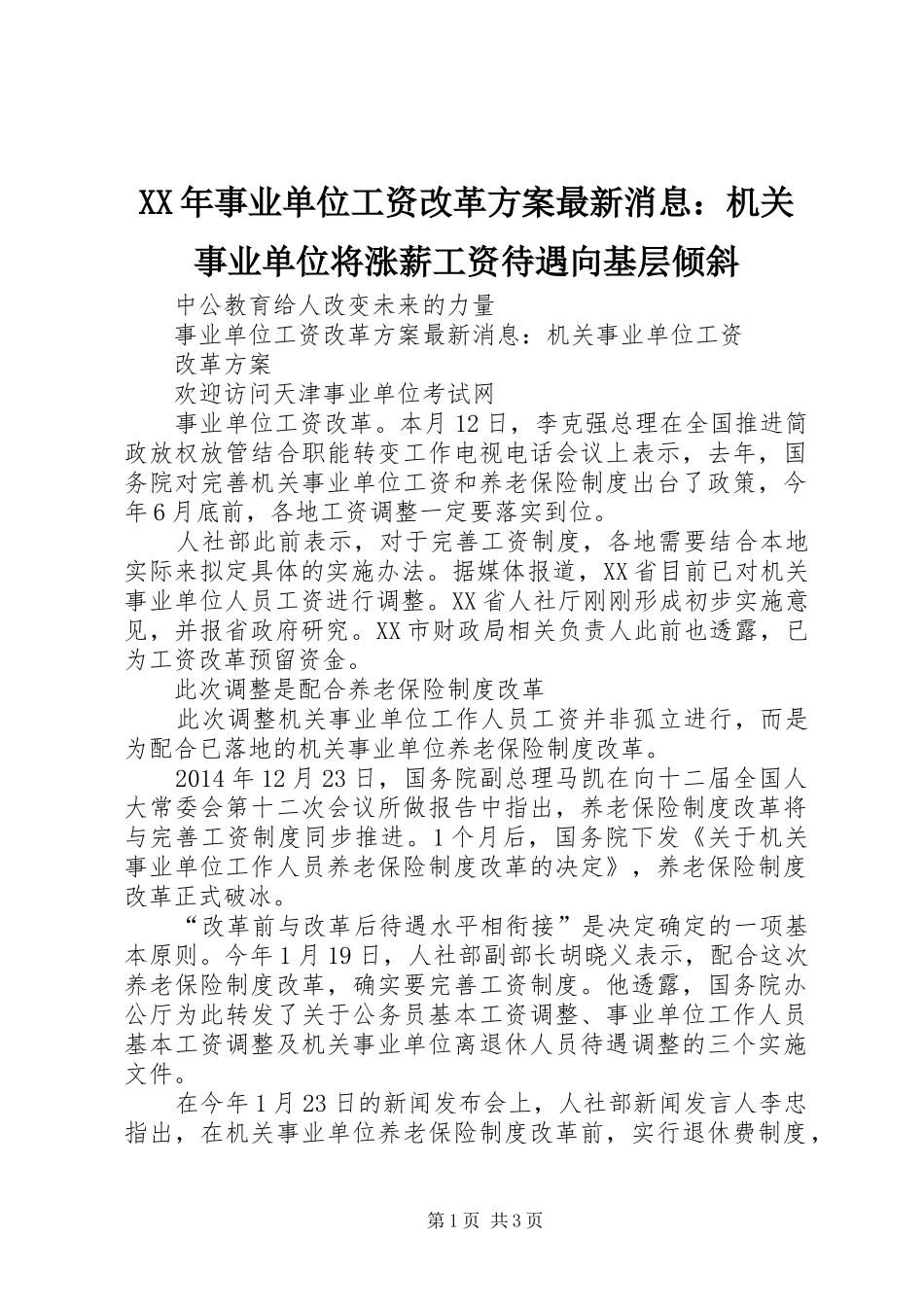 XX年事业单位工资改革方案最新消息：机关事业单位将涨薪工资待遇向基层倾斜

中公教育给人改变未来的力量

事业单位工资改革方案最新消息：机关事业单位工资改革方案

欢迎访问天津事业单位考试网

事业单位工资改革。本月12日，李克强总理在全国推进简政放权放管结合职能转变工作电视电话会议上表示，去年，国务院对完善机关事业单位工资和养老保险制度出台了政策，今年6月底前，各地工资调整一定要落实到位。

人社部此前表示，对于完善工资制度，各地需要结合本地实际来拟定具体的实施办法。据媒体报道，XX省目前已对机关事业单位人员工资进行调整。XX省人社厅刚刚形成初步实施意见，并报省政府研究。XX市财政局相关负责人此前也透露，已为工资改革预留资金。

此次调整是配合养老保险制度改革

此次调整机关事业单位工作人员工资并非孤立进行，而是为配合已落地的机关事业单位养老保险制度改革。

2014年12月23日，国务院副总理马凯在向十二届全国人大常委会第十二次会议所做报告中指出，养老保险制度改革将与完善工资制度同步推进。1个月后，国务院下发《关于机关事业单位工作人员养老保险制度改革的决定》，养老保险制度改革正式破冰。

“改革前与改革后待遇水平相衔接”是决定确定的一项基本原则。今年1月19日，人社部副部长胡晓义表示，配合这次养老保险制度改革，确实要完善工资制度。他透露，国务院办公厅为此转发了关于公务员基本工资调整、事业单位工作人员基本工资调整及机关事业单位离退休人员待遇调整的三个实施文件。

在今年1月23日的新闻发布会上，人社部新闻发言人李忠指出，在机关事业单位养老保险制度改革前，实行退休费制度，

第1页 共3页